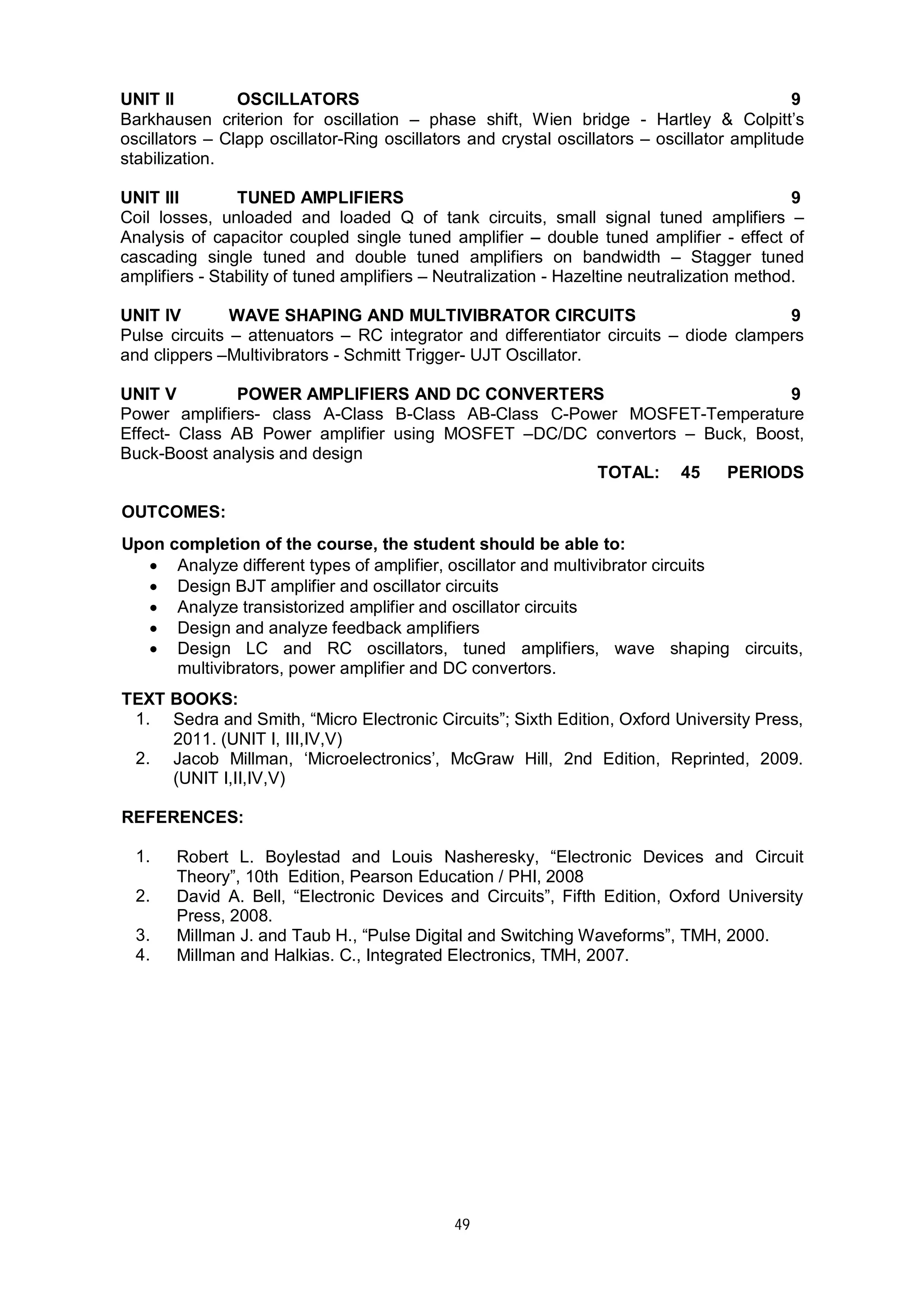 UNIT II OSCILLATORS 9
Barkhausen criterion for oscillation – phase shift, Wien bridge - Hartley & Colpitt's oscillators – Clapp oscillator-Ring oscillators and crystal oscillators – oscillator amplitude stabilization.

UNIT III TUNED AMPLIFIERS 9
Coil losses, unloaded and loaded Q of tank circuits, small signal tuned amplifiers – Analysis of capacitor coupled single tuned amplifier – double tuned amplifier - effect of cascading single tuned and double tuned amplifiers on bandwidth – Stagger tuned amplifiers - Stability of tuned amplifiers – Neutralization - Hazeltine neutralization method.

UNIT IV WAVE SHAPING AND MULTIVIBRATOR CIRCUITS 9
Pulse circuits – attenuators – RC integrator and differentiator circuits – diode clampers and clippers –Multivibrators - Schmitt Trigger- UJT Oscillator.

UNIT V POWER AMPLIFIERS AND DC CONVERTERS 9
Power amplifiers- class A-Class B-Class AB-Class C-Power MOSFET-Temperature Effect- Class AB Power amplifier using MOSFET –DC/DC convertors – Buck, Boost, Buck-Boost analysis and design
TOTAL: 45 PERIODS

OUTCOMES:

Upon completion of the course, the student should be able to:
• Analyze different types of amplifier, oscillator and multivibrator circuits
• Design BJT amplifier and oscillator circuits
• Analyze transistorized amplifier and oscillator circuits
• Design and analyze feedback amplifiers
• Design LC and RC oscillators, tuned amplifiers, wave shaping circuits, multivibrators, power amplifier and DC convertors.

TEXT BOOKS:
1. Sedra and Smith, “Micro Electronic Circuits”; Sixth Edition, Oxford University Press, 2011. (UNIT I, III,IV,V)
2. Jacob Millman, ‘Microelectronics’, McGraw Hill, 2nd Edition, Reprinted, 2009. (UNIT I,II,IV,V)

REFERENCES:

1. Robert L. Boylestad and Louis Nasheresky, “Electronic Devices and Circuit Theory”, 10th Edition, Pearson Education / PHI, 2008
2. David A. Bell, “Electronic Devices and Circuits”, Fifth Edition, Oxford University Press, 2008.
3. Millman J. and Taub H., “Pulse Digital and Switching Waveforms”, TMH, 2000.
4. Millman and Halkias. C., Integrated Electronics, TMH, 2007.

49